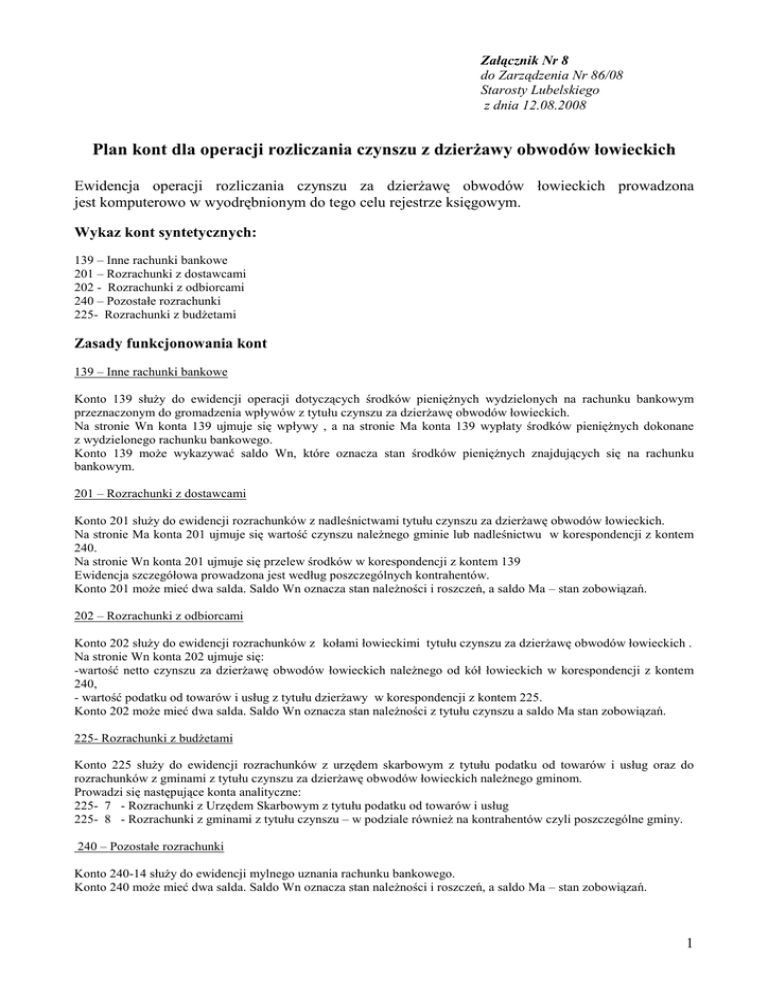 Załącznik Nr 8
do Zarządzenia Nr 86/08
Starosty Lubelskiego
z dnia 12.08.2008

Plan kont dla operacji rozliczania czynszu z dzierżawy obwodów łowieckich

Ewidencja operacji rozliczania czynszu za dzierżawę obwodów łowieckich prowadzona jest komputerowo w wyodrębnionym do tego celu rejestrze księgowym.

Wykaz kont syntetycznych:

139 – Inne rachunki bankowe
201 – Rozrachunki z dostawcami
202 - Rozrachunki z odbiorcami
240 – Pozostałe rozrachunki
225- Rozrachunki z budżetami

Zasady funkcjonowania kont

139 – Inne rachunki bankowe

Konto 139 służy do ewidencji operacji dotyczących środków pieniężnych wydzielonych na rachunku bankowym przeznaczonym do gromadzenia wpływów z tytułu czynszu za dzierżawę obwodów łowieckich.
Na stronie Wn konta 139 ujmuje się wpływy , a na stronie Ma konta 139 wypłaty środków pieniężnych dokonane z wydzielonego rachunku bankowego.
Konto 139 może wykazywać saldo Wn, które oznacza stan środków pieniężnych znajdujących się na rachunku bankowym.

201 – Rozrachunki z dostawcami

Konto 201 służy do ewidencji rozrachunków z nadleśnictwami tytułu czynszu za dzierżawę obwodów łowieckich.
Na stronie Ma konta 201 ujmuje się wartość czynszu należnego gminie lub nadleśnictwu w korespondencji z kontem 240.
Na stronie Wn konta 201 ujmuje się przelew środków w korespondencji z kontem 139
Ewidencja szczegółowa prowadzona jest według poszczególnych kontrahentów.
Konto 201 może mieć dwa salda. Saldo Wn oznacza stan należności i roszczeń, a saldo Ma – stan zobowiązań.

202 – Rozrachunki z odbiorcami

Konto 202 służy do ewidencji rozrachunków z kołami łowieckimi tytułu czynszu za dzierżawę obwodów łowieckich .
Na stronie Wn konta 202 ujmuje się:
-wartość netto czynszu za dzierżawę obwodów łowieckich należnego od kół łowieckich w korespondencji z kontem 240,
- wartość podatku od towarów i usług z tytułu dzierżawy w korespondencji z kontem 225.
Konto 202 może mieć dwa salda. Saldo Wn oznacza stan należności z tytułu czynszu a saldo Ma stan zobowiązań.

225- Rozrachunki z budżetami

Konto 225 służy do ewidencji rozrachunków z urzędem skarbowym z tytułu podatku od towarów i usług oraz do rozrachunków z gminami z tytułu czynszu za dzierżawę obwodów łowieckich należnego gminom.
Prowadzi się następujące konta analityczne:
225- 7 - Rozrachunki z Urzędem Skarbowym z tytułu podatku od towarów i usług
225- 8 - Rozrachunki z gminami z tytułu czynszu – w podziale również na kontrahentów czyli poszczególne gminy.

240 – Pozostałe rozrachunki

Konto 240-14 służy do ewidencji mylnego uznania rachunku bankowego.
Konto 240 może mieć dwa salda. Saldo Wn oznacza stan należności i roszczeń, a saldo Ma – stan zobowiązań.

1